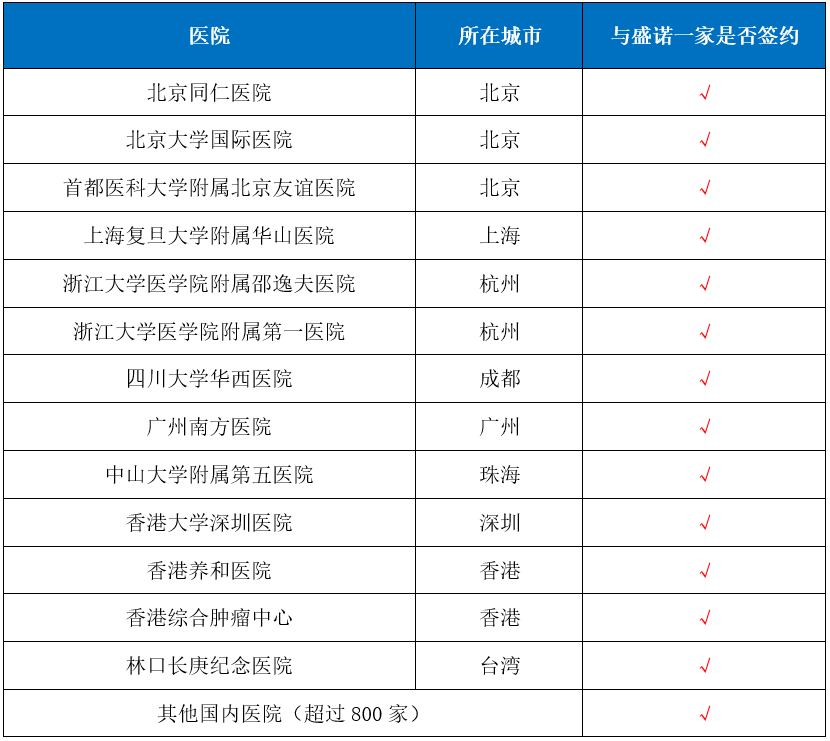 | 医院 | 所在城市 | 与盛诺一家是否签约 |
|---|---|---|
| 北京同仁医院 | 北京 | √ |
| 北京大学国际医院 | 北京 | √ |
| 首都医科大学附属北京友谊医院 | 北京 | √ |
| 上海复旦大学附属华山医院 | 上海 | √ |
| 浙江大学医学院附属邵逸夫医院 | 杭州 | √ |
| 浙江大学医学院附属第一医院 | 杭州 | √ |
| 四川大学华西医院 | 成都 | √ |
| 广州南方医院 | 广州 | √ |
| 中山大学附属第五医院 | 珠海 | √ |
| 香港大学深圳医院 | 深圳 | √ |
| 香港养和医院 | 香港 | √ |
| 香港综合肿瘤中心 | 香港 | √ |
| 林口长庚纪念医院 | 台湾 | √ |
| 其他国内医院（超过 800 家） | | √ |